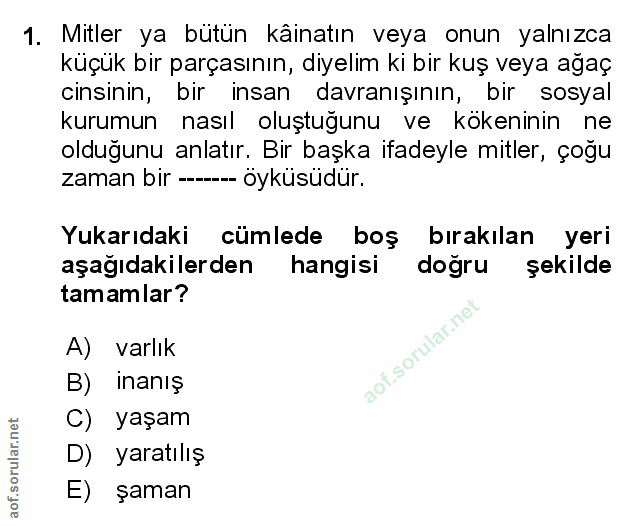 1. Mitler ya bütün kâinatın veya onun yalnızca küçük bir parçasının, diyelim ki bir kuş veya ağaç cinsinin, bir insan davranışının, bir sosyal kurumun nasıl oluştuğunu ve kökeninin ne olduğunu anlatır. Bir başka ifadeyle mitler, çoğu zaman bir ------- öyküsüdür.

Yukarıdaki cümlede boş bırakılan yeri aşağıdakilerden hangisi doğru şekilde tamamlar?

A) varlık
B) inanış
C) yaşam
D) yaratılış
E) şaman

aof.sorular.net

aof.sorular.net